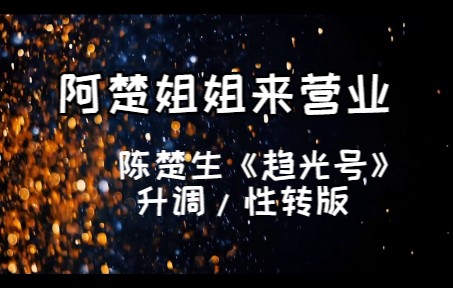 阿楚姐姐来营业

陈楚生《趋光号》
升调 / 性转版